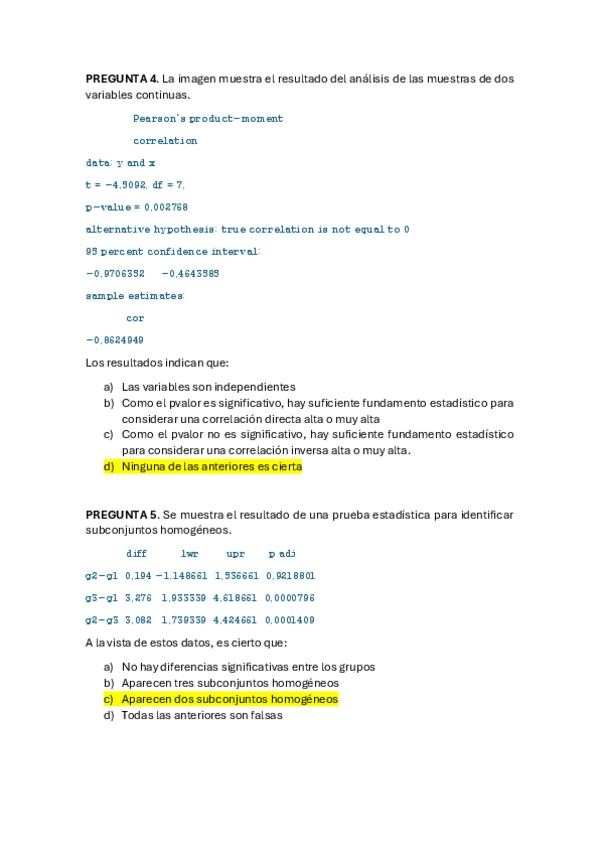 **PREGUNTA 4.** La imagen muestra el resultado del análisis de las muestras de dos variables continuas.

Pearson's product-moment

correlation

data: y and x

t = -4.5092, df = 7,

p-value = 0.002768

alternative hypothesis: true correlation is not equal to 0

95 percent confidence interval:

-0.9706352 -0.4643585

sample estimates:

cor

-0.8624949

Los resultados indican que:

a) Las variables son independientes
b) Como el pvalor es significativo, hay suficiente fundamento estadístico para considerar una correlación directa alta o muy alta
c) Como el pvalor no es significativo, hay suficiente fundamento estadístico para considerar una correlación inversa alta o muy alta.
d) Ninguna de las anteriores es cierta

**PREGUNTA 5.** Se muestra el resultado de una prueba estadística para identificar subconjuntos homogéneos.

| | diff | lwr | upr | p adj |
|---|---|---|---|---|
| g2-g1 | 0.194 | -1.148661 | 1.536661 | 0.9218801 |
| g3-g1 | 3.276 | 1.933339 | 4.618661 | 0.0000796 |
| g2-g3 | 3.082 | 1.739339 | 4.424661 | 0.0001409 |

A la vista de estos datos, es cierto que:

a) No hay diferencias significativas entre los grupos
b) Aparecen tres subconjuntos homogéneos
c) Aparecen dos subconjuntos homogéneos
d) Todas las anteriores son falsas